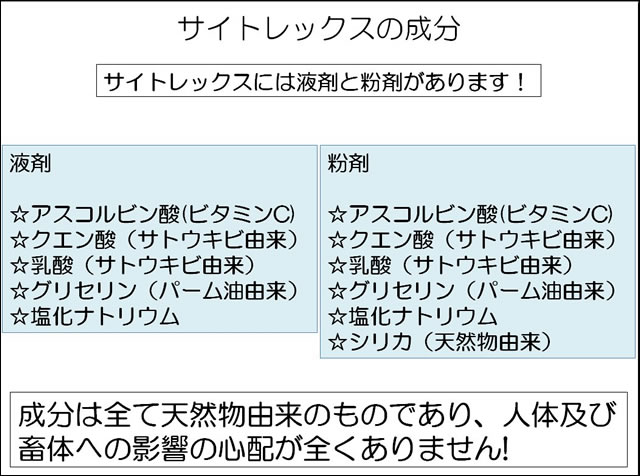 サイトレックスの成分

サイトレックスには液剤と粉剤があります！

液剤

☆アスコルビン酸(ビタミンC)
☆クエン酸（サトウキビ由来）
☆乳酸（サトウキビ由来）
☆グリセリン（パーム油由来）
☆塩化ナトリウム

粉剤

☆アスコルビン酸(ビタミンC)
☆クエン酸（サトウキビ由来）
☆乳酸（サトウキビ由来）
☆グリセリン（パーム油由来）
☆塩化ナトリウム
☆シリカ（天然物由来）

成分は全て天然物由来のものであり、人体及び畜体への影響の心配が全くありません!